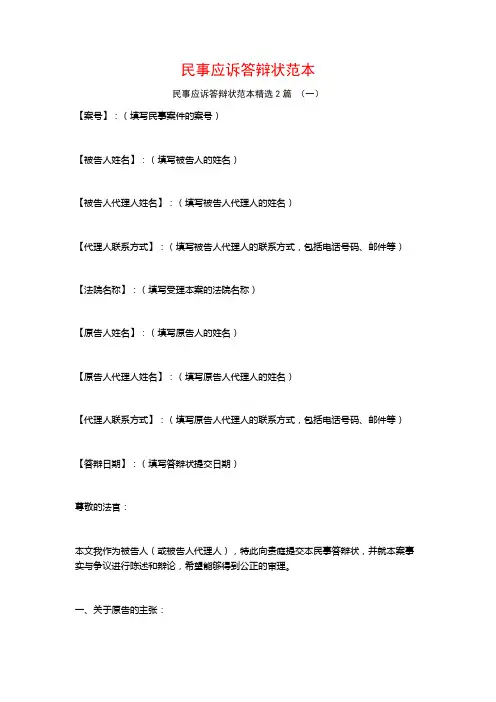 民事应诉答辩状范本

民事应诉答辩状范本精选 2 篇 （一）

【案号】：（填写民事案件的案号）

【被告人姓名】：（填写被告人的姓名）

【被告人代理人姓名】：（填写被告人代理人的姓名）

【代理人联系方式】：（填写被告人代理人的联系方式，包括电话号码、邮件等）

【法院名称】：（填写受理本案的法院名称）

【原告人姓名】：（填写原告人的姓名）

【原告人代理人姓名】：（填写原告人代理人的姓名）

【代理人联系方式】：（填写原告人代理人的联系方式，包括电话号码、邮件等）

【答辩日期】：（填写答辩状提交日期）

尊敬的法官：

本文我作为被告人（或被告人代理人），特此向贵庭提交本民事答辩状，并就本案事实与争议进行陈述和辩论，希望能够得到公正的审理。

一、关于原告的主张：